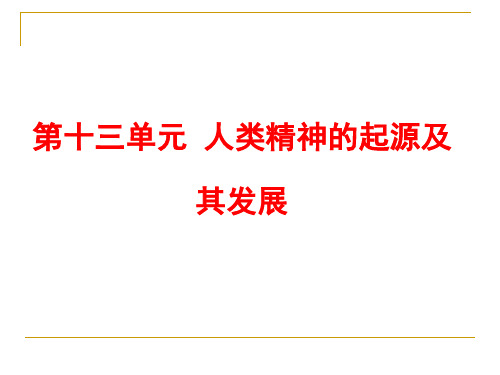 第十三单元 人类精神的起源及其发展